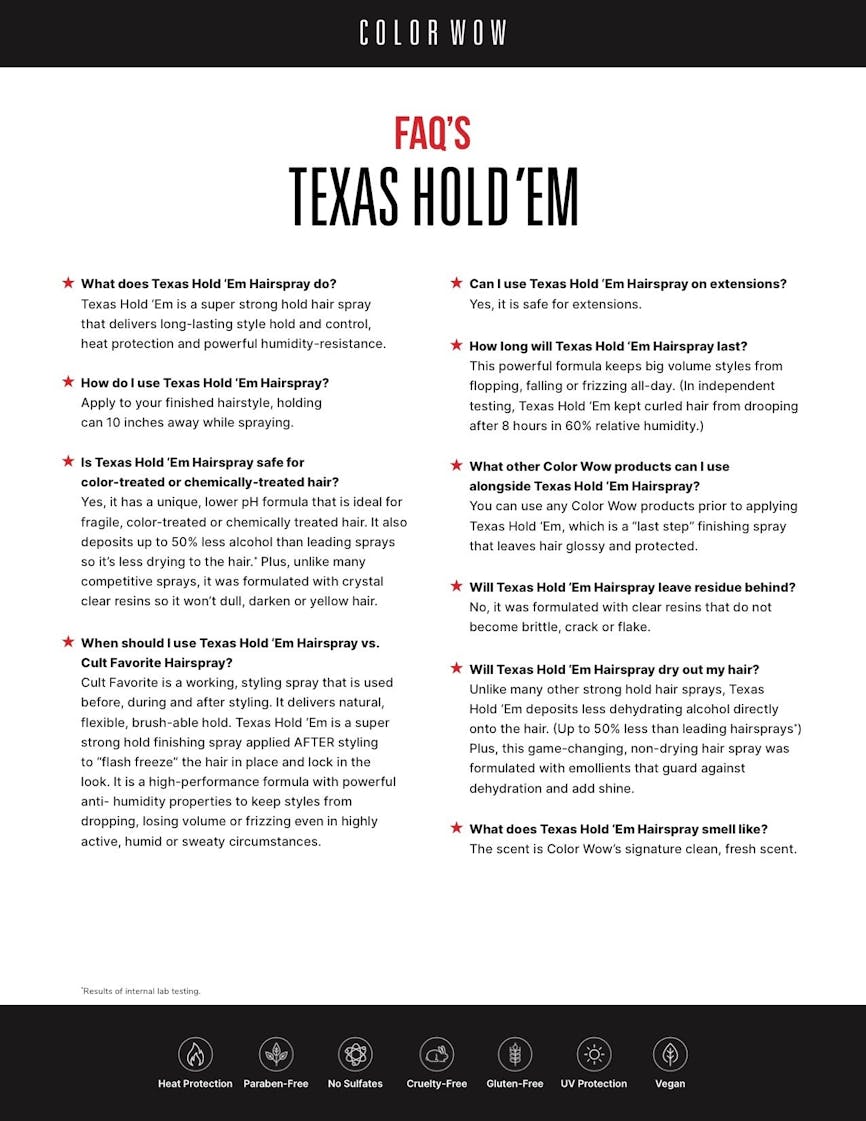 COLOR WOW

FAQ'S
TEXAS HOLD 'EM

★ What does Texas Hold 'Em Hairspray do?
Texas Hold 'Em is a super strong hold hair spray that delivers long-lasting style hold and control, heat protection and powerful humidity-resistance.

★ How do I use Texas Hold 'Em Hairspray?
Apply to your finished hairstyle, holding can 10 inches away while spraying.

★ Is Texas Hold 'Em Hairspray safe for color-treated or chemically-treated hair?
Yes, it has a unique, lower pH formula that is ideal for fragile, color-treated or chemically treated hair. It also deposits up to 50% less alcohol than leading sprays so it's less drying to the hair.* Plus, unlike many competitive sprays, it was formulated with crystal clear resins so it won't dull, darken or yellow hair.

★ When should I use Texas Hold 'Em Hairspray vs. Cult Favorite Hairspray?
Cult Favorite is a working, styling spray that is used before, during and after styling. It delivers natural, flexible, brush-able hold. Texas Hold 'Em is a super strong hold finishing spray applied AFTER styling to "flash freeze" the hair in place and lock in the look. It is a high-performance formula with powerful anti- humidity properties to keep styles from dropping, losing volume or frizzing even in highly active, humid or sweaty circumstances.

★ Can I use Texas Hold 'Em Hairspray on extensions?
Yes, it is safe for extensions.

★ How long will Texas Hold 'Em Hairspray last?
This powerful formula keeps big volume styles from flopping, falling or frizzing all-day. (In independent testing, Texas Hold 'Em kept curled hair from drooping after 8 hours in 60% relative humidity.)

★ What other Color Wow products can I use alongside Texas Hold 'Em Hairspray?
You can use any Color Wow products prior to applying Texas Hold 'Em, which is a "last step" finishing spray that leaves hair glossy and protected.

★ Will Texas Hold 'Em Hairspray leave residue behind?
No, it was formulated with clear resins that do not become brittle, crack or flake.

★ Will Texas Hold 'Em Hairspray dry out my hair?
Unlike many other strong hold hair sprays, Texas Hold 'Em deposits less dehydrating alcohol directly onto the hair. (Up to 50% less than leading hairsprays*) Plus, this game-changing, non-drying hair spray was formulated with emollients that guard against dehydration and add shine.

★ What does Texas Hold 'Em Hairspray smell like?
The scent is Color Wow's signature clean, fresh scent.

*Results of internal lab testing.

Heat Protection Paraben-Free No Sulfates Cruelty-Free Gluten-Free UV Protection Vegan